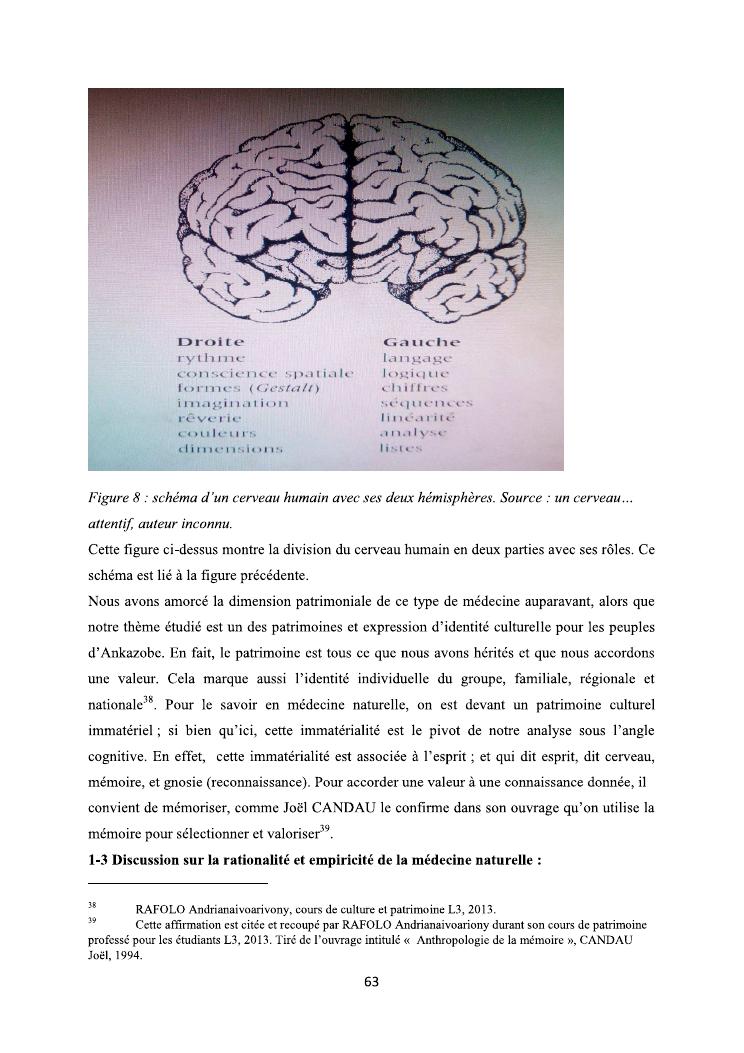 Droite
rythme
conscience spatiale
formes (Gestalt)
imagination
rêverie
couleurs
dimensions

Gauche
langage
logique
chiffres
séquences
linéarité
analyse
listes

Figure 8 : schéma d'un cerveau humain avec ses deux hémisphères. Source : un cerveau… attentif, auteur inconnu.

Cette figure ci-dessus montre la division du cerveau humain en deux parties avec ses rôles. Ce schéma est lié à la figure précédente.

Nous avons amorcé la dimension patrimoniale de ce type de médecine auparavant, alors que notre thème étudié est un des patrimoines et expression d'identité culturelle pour les peuples d'Ankazobe. En fait, le patrimoine est tous ce que nous avons hérités et que nous accordons une valeur. Cela marque aussi l'identité individuelle du groupe, familiale, régionale et nationale$^{38}$. Pour le savoir en médecine naturelle, on est devant un patrimoine culturel immatériel ; si bien qu'ici, cette immatérialité est le pivot de notre analyse sous l'angle cognitive. En effet, cette immatérialité est associée à l'esprit ; et qui dit esprit, dit cerveau, mémoire, et gnosie (reconnaissance). Pour accorder une valeur à une connaissance donnée, il convient de mémoriser, comme Joël CANDAU le confirme dans son ouvrage qu'on utilise la mémoire pour sélectionner et valoriser$^{39}$.

1-3 Discussion sur la rationalité et empiricité de la médecine naturelle :

$^{38}$ RAFOLO Andrianaivoarivony, cours de culture et patrimoine L3, 2013.
$^{39}$ Cette affirmation est citée et recoupé par RAFOLO Andrianaivoariony durant son cours de patrimoine professé pour les étudiants L3, 2013. Tiré de l'ouvrage intitulé « Anthropologie de la mémoire », CANDAU Joël, 1994.

63